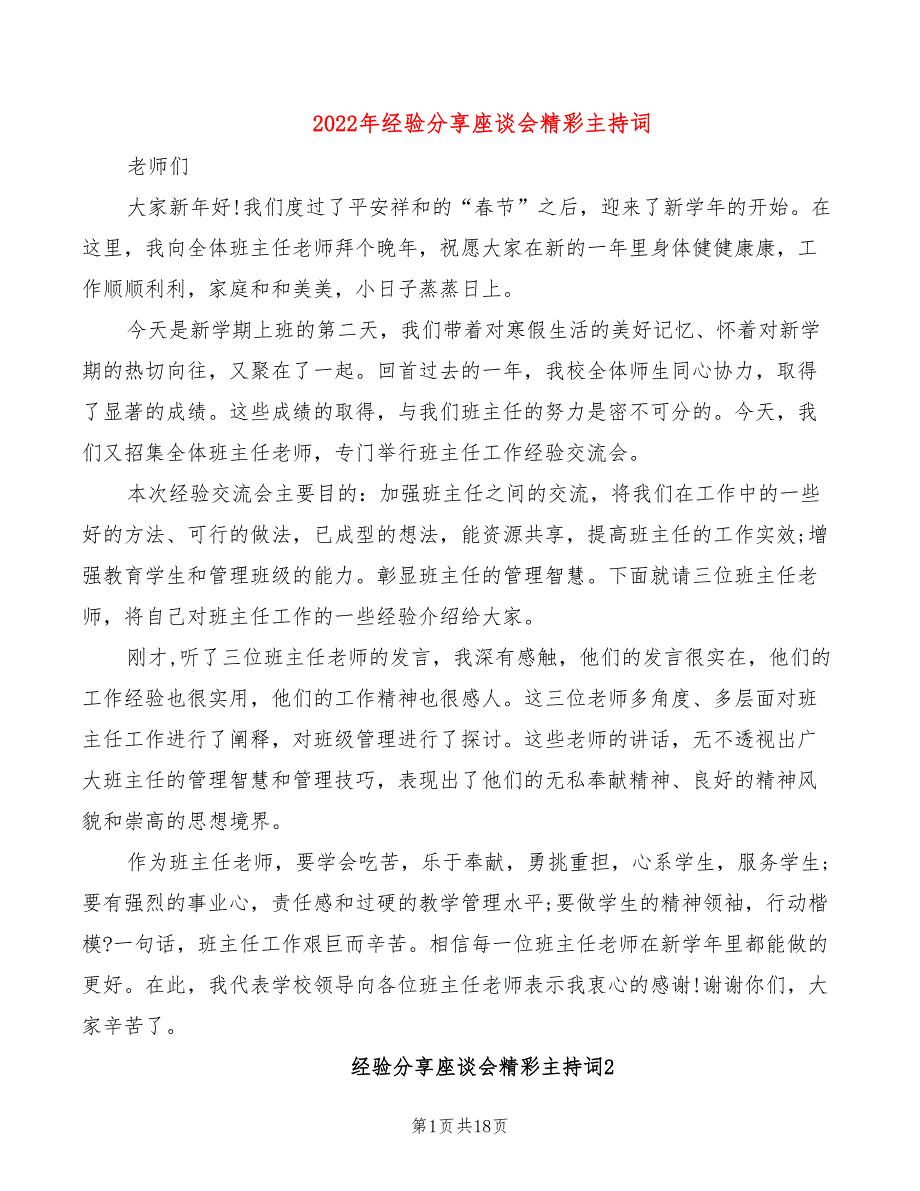 2022年经验分享座谈会精彩主持词

老师们

大家新年好!我们度过了平安祥和的“春节”之后，迎来了新学年的开始。在这里，我向全体班主任老师拜个晚年，祝愿大家在新的一年里身体健健康康，工作顺顺利利，家庭和和美美，小日子蒸蒸日上。

今天是新学期上班的第二天，我们带着对寒假生活的美好记忆、怀着对新学期的热切向往，又聚在了一起。回首过去的一年，我校全体师生同心协力，取得了显著的成绩。这些成绩的取得，与我们班主任的努力是密不可分的。今天，我们又招集全体班主任老师，专门举行班主任工作经验交流会。

本次经验交流会主要目的：加强班主任之间的交流，将我们在工作中的一些好的方法、可行的做法，已成型的想法，能资源共享，提高班主任的工作实效;增强教育学生和管理班级的能力。彰显班主任的管理智慧。下面就请三位班主任老师，将自己对班主任工作的一些经验介绍给大家。

刚才,听了三位班主任老师的发言，我深有感触，他们的发言很实在，他们的工作经验也很实用，他们的工作精神也很感人。这三位老师多角度、多层面对班主任工作进行了阐释，对班级管理进行了探讨。这些老师的讲话，无不透视出广大班主任的管理智慧和管理技巧，表现出了他们的无私奉献精神、良好的精神风貌和崇高的思想境界。

作为班主任老师，要学会吃苦，乐于奉献，勇挑重担，心系学生，服务学生;要有强烈的事业心，责任感和过硬的教学管理水平;要做学生的精神领袖，行动楷模?一句话，班主任工作艰巨而辛苦。相信每一位班主任老师在新学年里都能做的更好。在此，我代表学校领导向各位班主任老师表示我衷心的感谢!谢谢你们，大家辛苦了。

经验分享座谈会精彩主持词2

第1页共18页